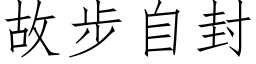 故步自封